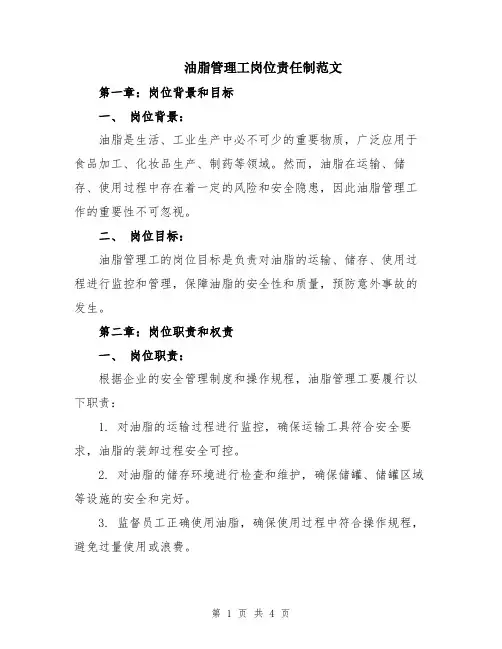 油脂管理工岗位责任制范文

第一章：岗位背景和目标

一、 岗位背景：

油脂是生活、工业生产中必不可少的重要物质，广泛应用于食品加工、化妆品生产、制药等领域。然而，油脂在运输、储存、使用过程中存在着一定的风险和安全隐患，因此油脂管理工作的重要性不可忽视。

二、 岗位目标：

油脂管理工的岗位目标是负责对油脂的运输、储存、使用过程进行监控和管理，保障油脂的安全性和质量，预防意外事故的发生。

第二章：岗位职责和权责

一、 岗位职责：

根据企业的安全管理制度和操作规程，油脂管理工要履行以下职责：

1. 对油脂的运输过程进行监控，确保运输工具符合安全要求，油脂的装卸过程安全可控。

2. 对油脂的储存环境进行检查和维护，确保储罐、储罐区域等设施的安全和完好。

3. 监督员工正确使用油脂，确保使用过程中符合操作规程，避免过量使用或浪费。

第 1 页 共 4 页